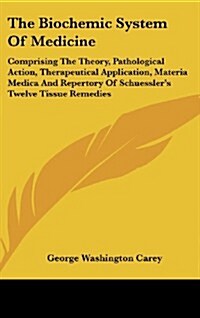 The Biochemic System Of Medicine

Comprising The Theory, Pathological Action, Therapeutical Application, Materia Medica And Repertory Of Schuessler's Twelve Tissue Remedies

George Washington Carey